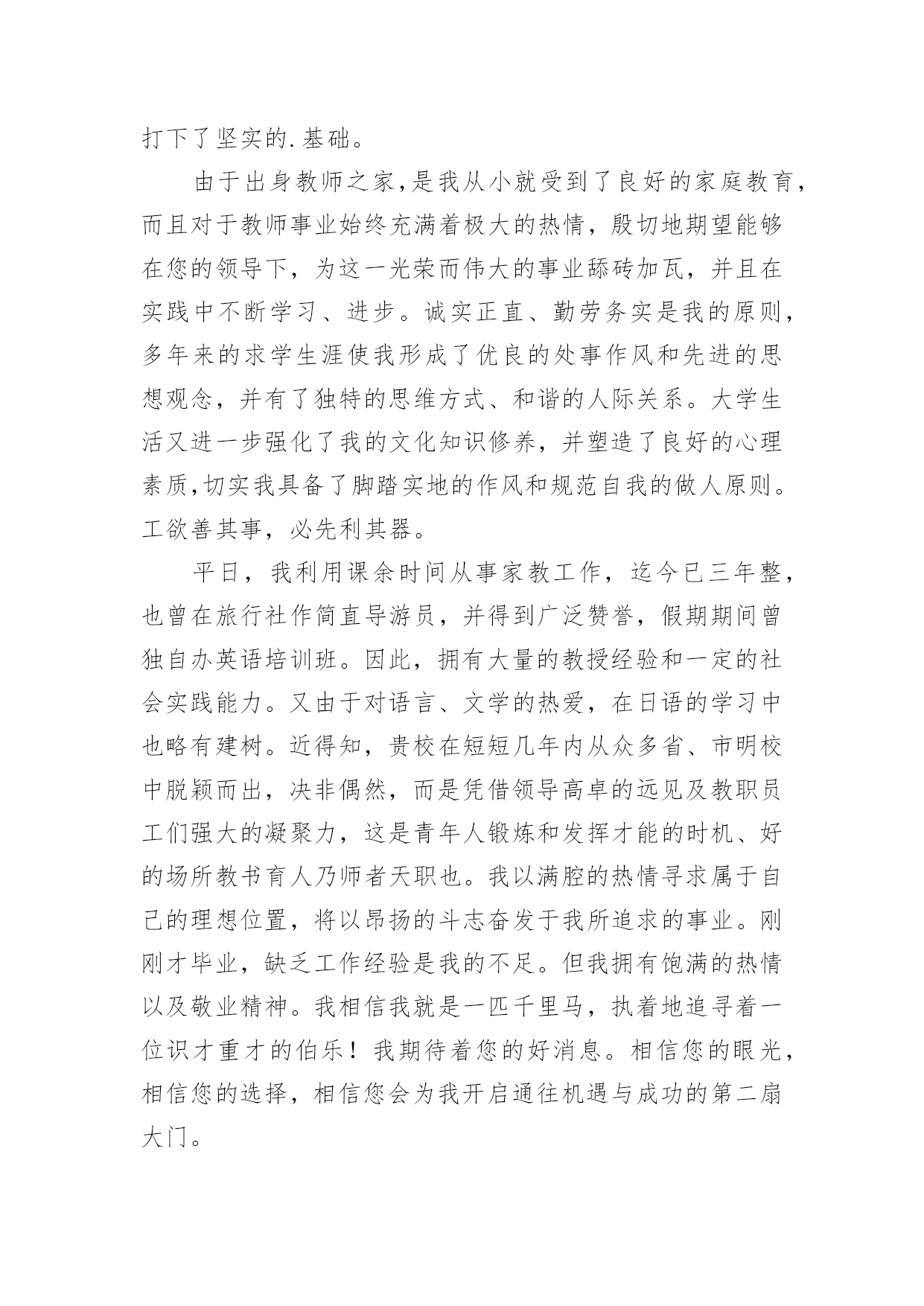 打下了坚实的.基础。

由于出身教师之家,是我从小就受到了良好的家庭教育,而且对于教师事业始终充满着极大的热情，殷切地期望能够在您的领导下，为这一光荣而伟大的事业舔砖加瓦，并且在实践中不断学习、进步。诚实正直、勤劳务实是我的原则,多年来的求学生涯使我形成了优良的处事作风和先进的思想观念，并有了独特的思维方式、和谐的人际关系。大学生活又进一步强化了我的文化知识修养，并塑造了良好的心理素质,切实我具备了脚踏实地的作风和规范自我的做人原则。工欲善其事，必先利其器。

平日，我利用课余时间从事家教工作，迄今已三年整，也曾在旅行社作简直导游员，并得到广泛赞誉，假期期间曾独自办英语培训班。因此，拥有大量的教授经验和一定的社会实践能力。又由于对语言、文学的热爱，在日语的学习中也略有建树。近得知，贵校在短短几年内从众多省、市明校中脱颖而出，决非偶然，而是凭借领导高卓的远见及教职员工们强大的凝聚力，这是青年人锻炼和发挥才能的时机、好的场所教书育人乃师者天职也。我以满腔的热情寻求属于自己的理想位置，将以昂扬的斗志奋发于我所追求的事业。刚刚才毕业，缺乏工作经验是我的不足。但我拥有饱满的热情以及敬业精神。我相信我就是一匹千里马，执着地追寻着一位识才重才的伯乐！我期待着您的好消息。相信您的眼光，相信您的选择，相信您会为我开启通往机遇与成功的第二扇大门。